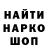 НАЙТИ
НАРКО
ШОП